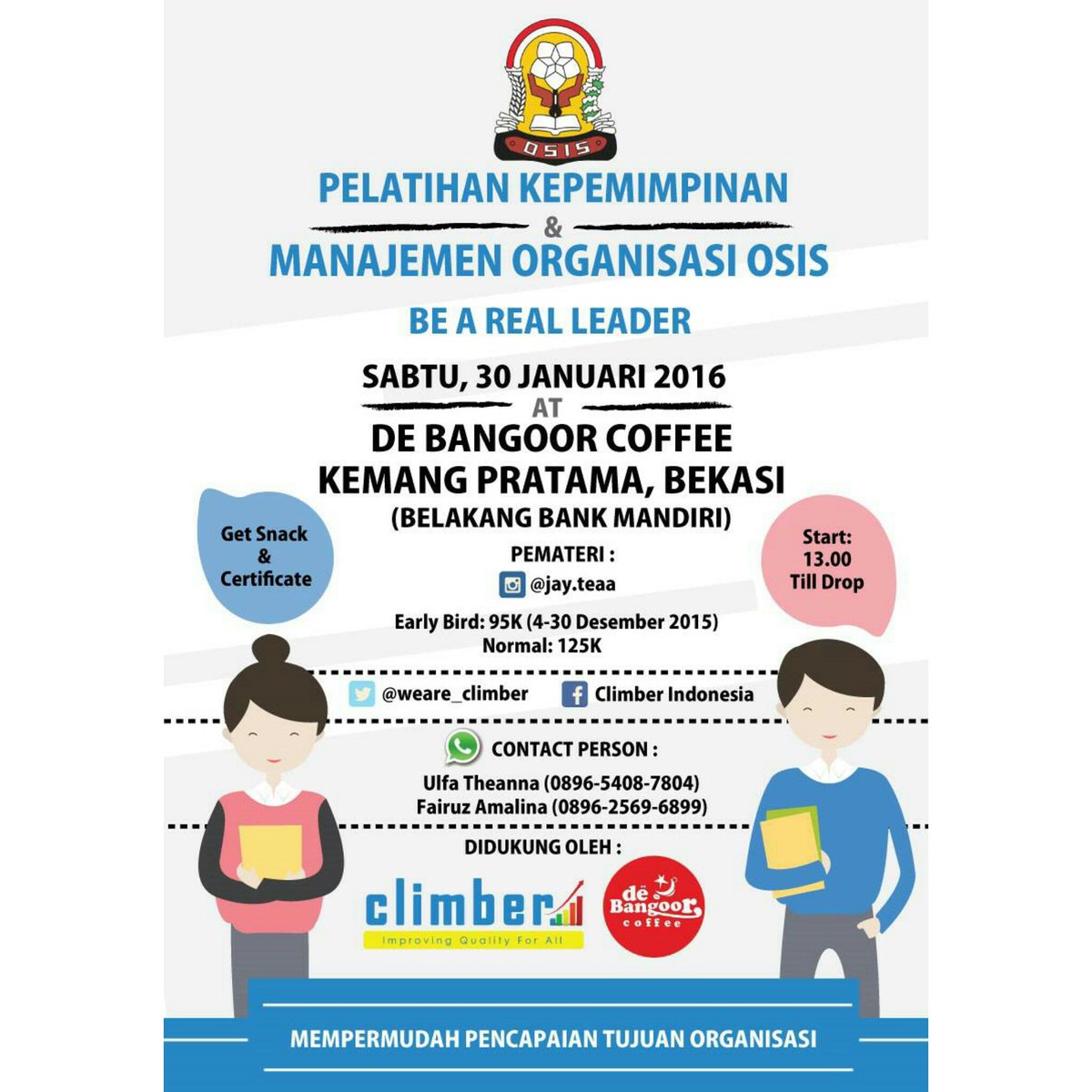 OSIS

PELATIHAN KEPEMIMPINAN
&
MANAJEMEN ORGANISASI OSIS

BE A REAL LEADER

SABTU, 30 JANUARI 2016
AT
DE BANGOOR COFFEE
KEMANG PRATAMA, BEKASI
(BELAKANG BANK MANDIRI)

Get Snack & Certificate

Start: 13.00 Till Drop

PEMATERI :
@jay.teaa

Early Bird: 95K (4-30 Desember 2015)
Normal: 125K

@weare_climber
Climber Indonesia

CONTACT PERSON :
Ulfa Theanna (0896-5408-7804)
Fairuz Amalina (0896-2569-6899)

DIDUKUNG OLEH :

climber
Improving Quality For All

dë Bangoor coffee

MEMPERMUDAH PENCAPAIAN TUJUAN ORGANISASI